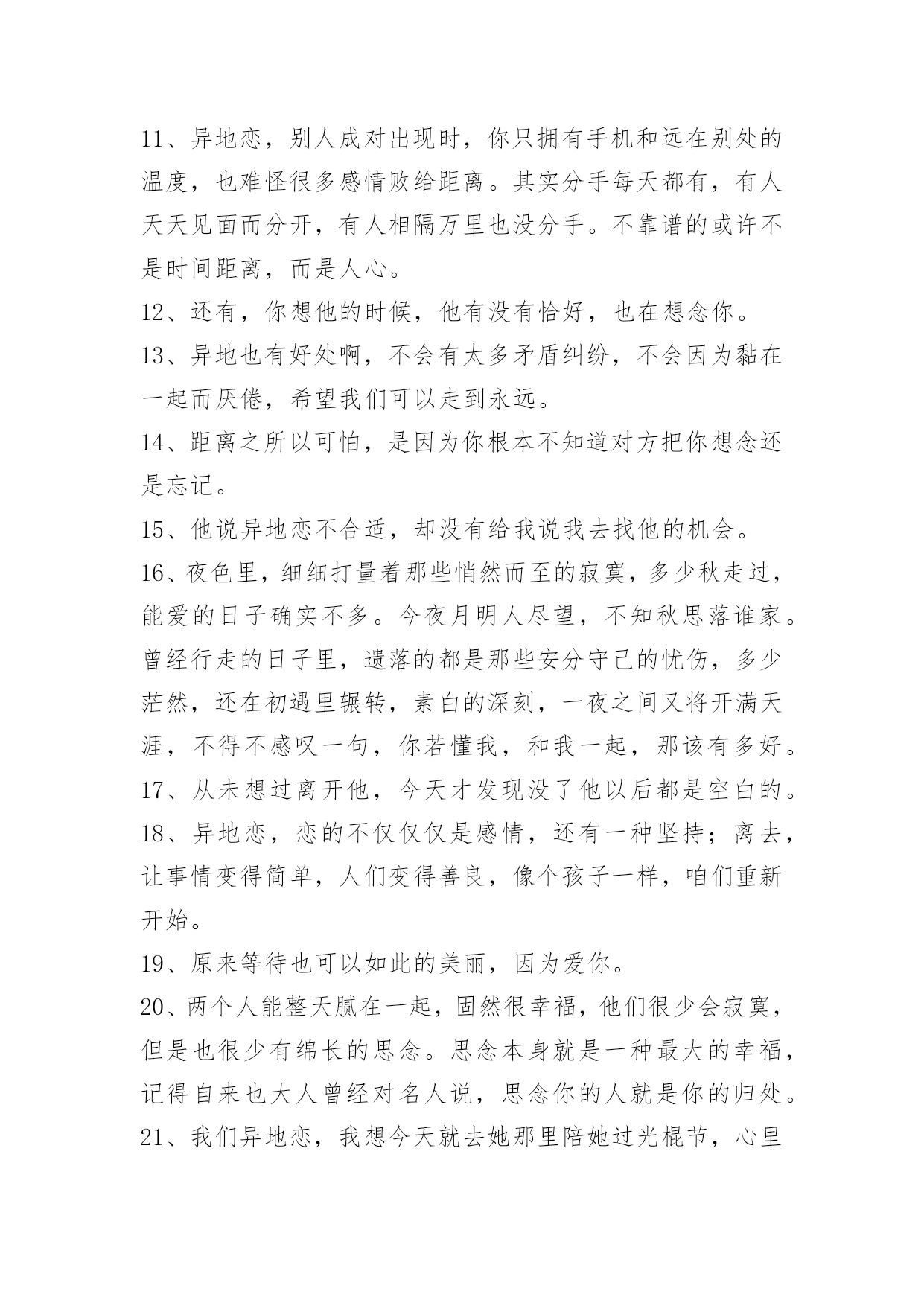 11、异地恋，别人成对出现时，你只拥有手机和远在别处的温度，也难怪很多感情败给距离。其实分手每天都有，有人天天见面而分开，有人相隔万里也没分手。不靠谱的或许不是时间距离，而是人心。

12、还有，你想他的时候，他有没有恰好，也在想念你。

13、异地也有好处啊，不会有太多矛盾纠纷，不会因为黏在一起而厌倦，希望我们可以走到永远。

14、距离之所以可怕，是因为你根本不知道对方把你想念还是忘记。

15、他说异地恋不合适，却没有给我说我去找他的机会。

16、夜色里，细细打量着那些悄然而至的寂寞，多少秋走过，能爱的日子确实不多。今夜月明人尽望，不知秋思落谁家。曾经行走的日子里，遗落的都是那些安分守己的忧伤，多少茫然，还在初遇里辗转，素白的深刻，一夜之间又将开满天涯，不得不感叹一句，你若懂我，和我一起，那该有多好。

17、从未想过离开他，今天才发现没了他以后都是空白的。

18、异地恋，恋的不仅仅仅是感情，还有一种坚持；离去，让事情变得简单，人们变得善良，像个孩子一样，咱们重新开始。

19、原来等待也可以如此的美丽，因为爱你。

20、两个人能整天腻在一起，固然很幸福，他们很少会寂寞，但是也很少有绵长的思念。思念本身就是一种最大的幸福，记得自来也大人曾经对名人说，思念你的人就是你的归处。

21、我们异地恋，我想今天就去她那里陪她过光棍节，心里